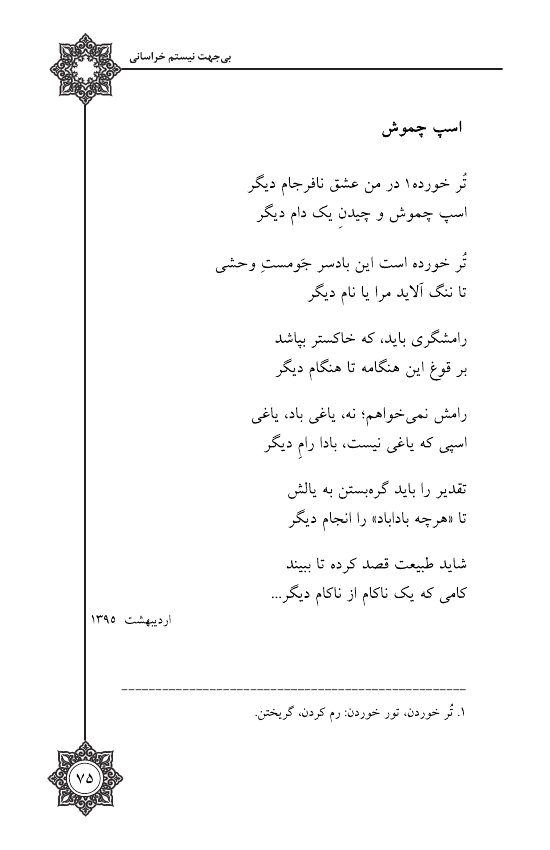 بی‌جهت نیستم خراسانی

اسپ چموش

تُر خورده۱ در من عشق نافرجام دیگر
اسپ چموش و چیدنِ یک دام دیگر

تُر خورده است این بادسر جَومستِ وحشی
تا ننگ آلاید مرا یا نام دیگر

رامشگری باید، که خاکستر بپاشد
بر قوغ این هنگامه تا هنگام دیگر

رامش نمی‌خواهم؛ نه، یاغی باد، یاغی
اسپی که یاغی نیست، بادا رامِ دیگر

تقدیر را باید گره‌بستن به یالش
تا «هرچه باداباد» را انجام دیگر

شاید طبیعت قصد کرده تا ببیند
کامی که یک ناکام از ناکام دیگر...

اردیبهشت ۱۳۹۵

۱. تُر خوردن، تور خوردن: رم کردن، گریختن.

۷۵